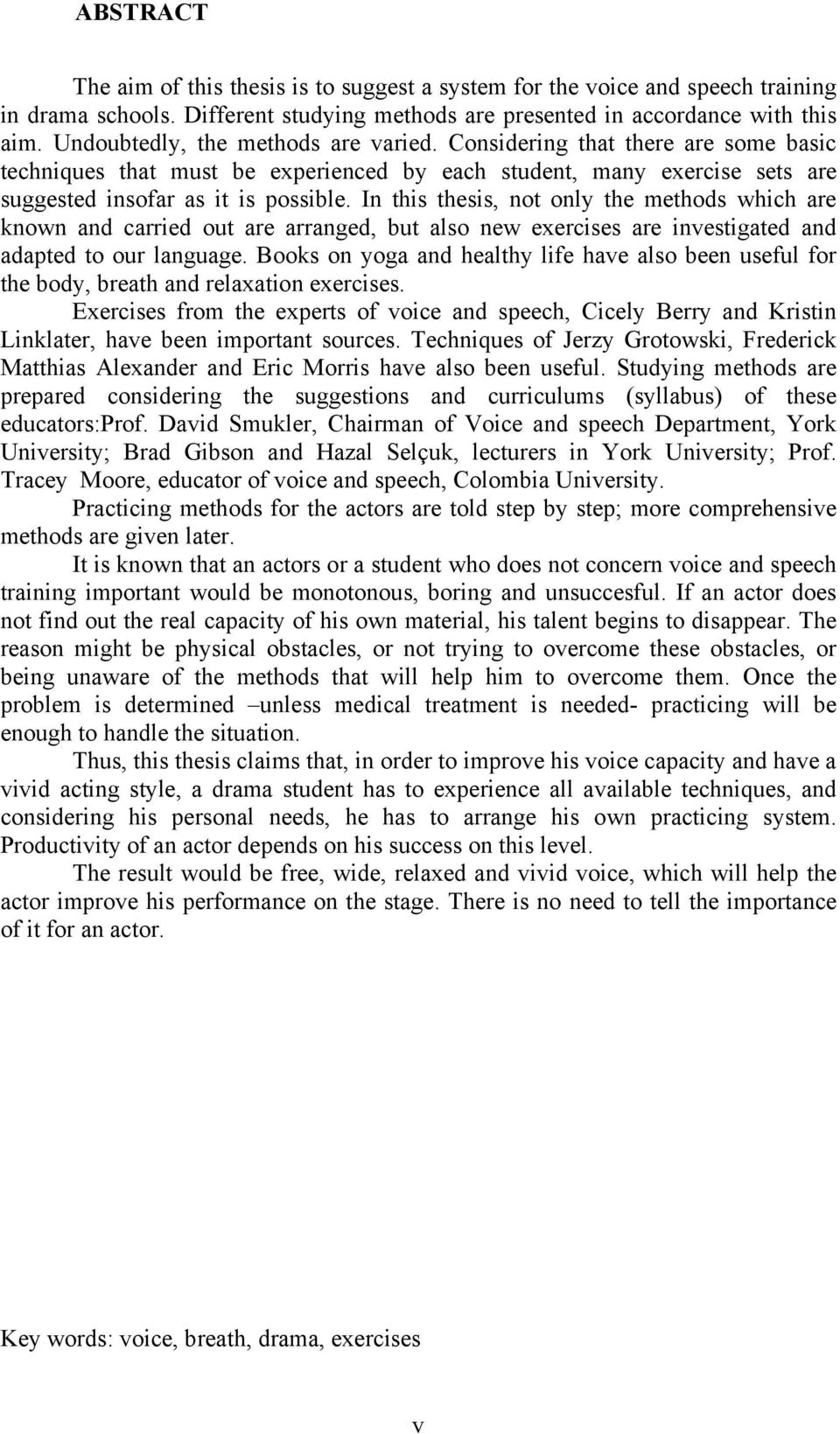 ABSTRACT

The aim of this thesis is to suggest a system for the voice and speech training in drama schools. Different studying methods are presented in accordance with this aim. Undoubtedly, the methods are varied. Considering that there are some basic techniques that must be experienced by each student, many exercise sets are suggested insofar as it is possible. In this thesis, not only the methods which are known and carried out are arranged, but also new exercises are investigated and adapted to our language. Books on yoga and healthy life have also been useful for the body, breath and relaxation exercises.

Exercises from the experts of voice and speech, Cicely Berry and Kristin Linklater, have been important sources. Techniques of Jerzy Grotowski, Frederick Matthias Alexander and Eric Morris have also been useful. Studying methods are prepared considering the suggestions and curriculums (syllabus) of these educators:Prof. David Smukler, Chairman of Voice and speech Department, York University; Brad Gibson and Hazal Selçuk, lecturers in York University; Prof. Tracey Moore, educator of voice and speech, Colombia University.

Practicing methods for the actors are told step by step; more comprehensive methods are given later.

It is known that an actors or a student who does not concern voice and speech training important would be monotonous, boring and unsuccesful. If an actor does not find out the real capacity of his own material, his talent begins to disappear. The reason might be physical obstacles, or not trying to overcome these obstacles, or being unaware of the methods that will help him to overcome them. Once the problem is determined –unless medical treatment is needed- practicing will be enough to handle the situation.

Thus, this thesis claims that, in order to improve his voice capacity and have a vivid acting style, a drama student has to experience all available techniques, and considering his personal needs, he has to arrange his own practicing system. Productivity of an actor depends on his success on this level.

The result would be free, wide, relaxed and vivid voice, which will help the actor improve his performance on the stage. There is no need to tell the importance of it for an actor.

Key words: voice, breath, drama, exercises

v